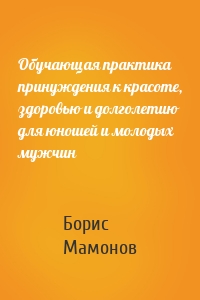 Обучающая практика принуждения к красоте, здоровью и долголетию для юношей и молодых мужчин

Борис Мамонов